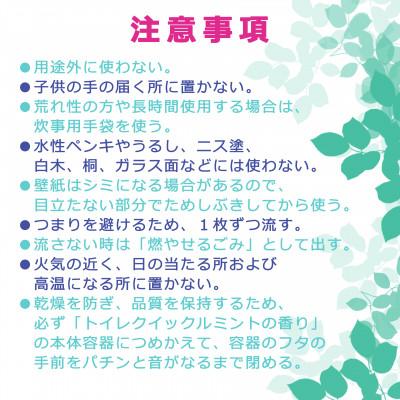 注意事項

●用途外に使わない。

●子供の手の届く所に置かない。

●荒れ性の方や長時間使用する場合は、炊事用手袋を使う。

●水性ペンキやうるし、ニス塗、白木、桐、ガラス面などには使わない。

●壁紙はシミになる場合があるので、目立たない部分でためしぶきしてから使う。

●つまりを避けるため、1枚ずつ流す。

●流さない時は「燃やせるごみ」として出す。

●火気の近く、日の当たる所および高温になる所に置かない。

●乾燥を防ぎ、品質を保持するため、必ず「トイレクイックルミントの香り」の本体容器につめかえて、容器のフタの手前をパチンと音がなるまで閉める。